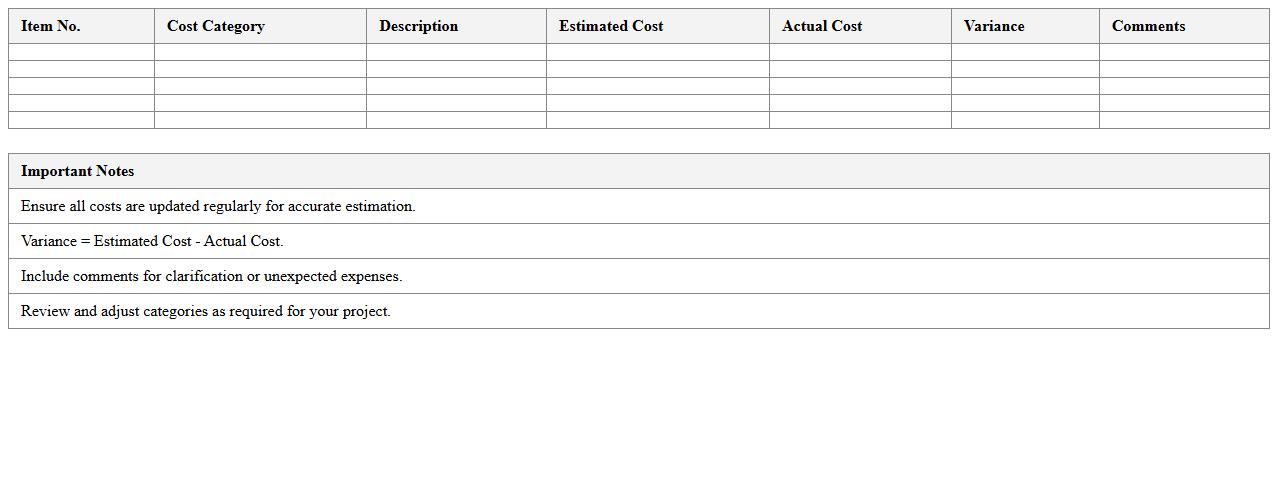 | Item No. | Cost Category | Description | Estimated Cost | Actual Cost | Variance | Comments |
|---|---|---|---|---|---|---|
| | | | | | | |
| | | | | | | |
| | | | | | | |
| | | | | | | |
| | | | | | | |

| Important Notes |
|---|
| Ensure all costs are updated regularly for accurate estimation. |
| Variance = Estimated Cost - Actual Cost. |
| Include comments for clarification or unexpected expenses. |
| Review and adjust categories as required for your project. |